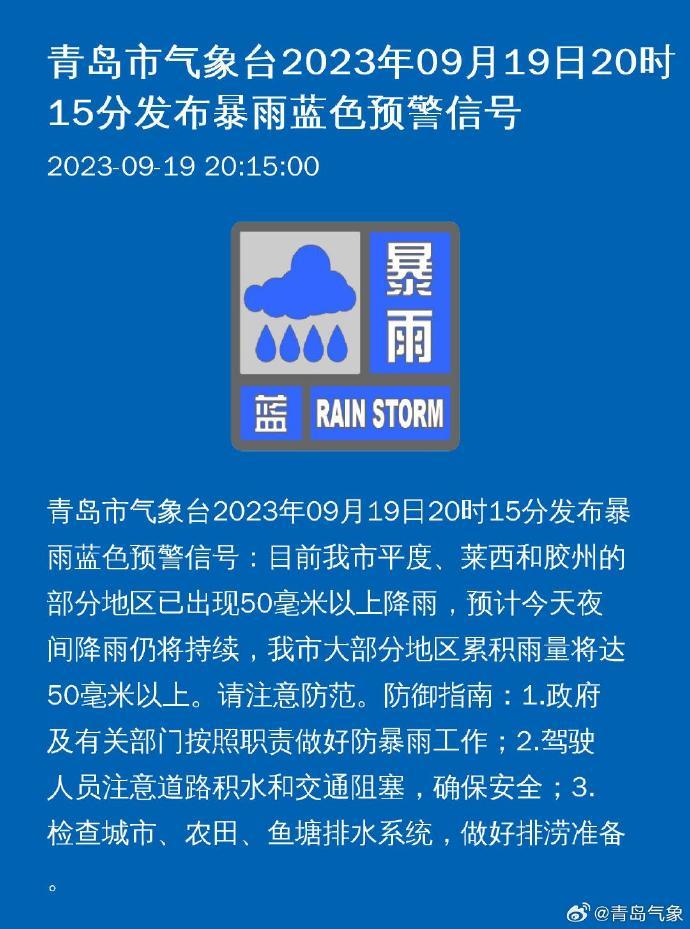 青岛市气象台2023年09月19日20时15分发布暴雨蓝色预警信号

2023-09-19 20:15:00

暴雨

蓝

RAIN STORM

青岛市气象台2023年09月19日20时15分发布暴雨蓝色预警信号：目前我市平度、莱西和胶州的部分地区已出现50毫米以上降雨，预计今天夜间降雨仍将持续，我市大部分地区累积雨量将达50毫米以上。请注意防范。防御指南：1.政府及有关部门按照职责做好防暴雨工作；2.驾驶人员注意道路积水和交通阻塞，确保安全；3.检查城市、农田、鱼塘排水系统，做好排涝准备。

@青岛气象